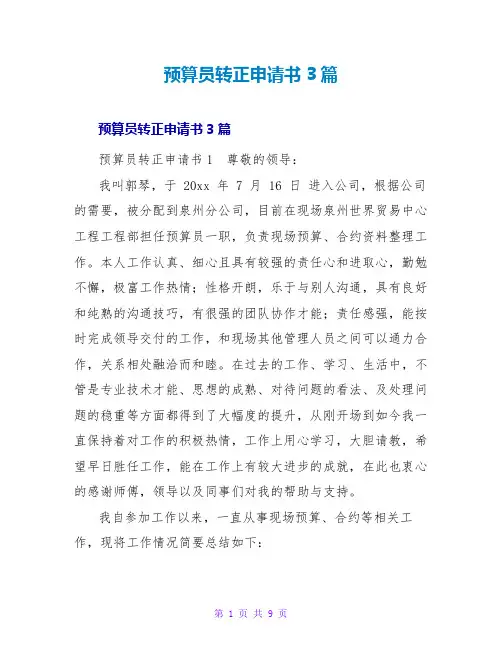 预算员转正申请书 3 篇

预算员转正申请书 3 篇

预算员转正申请书 1　尊敬的领导：

我叫郭琴，于 20xx 年 7 月 16 日 进入公司，根据公司的需要，被分配到泉州分公司，目前在现场泉州世界贸易中心工程工程部担任预算员一职，负责现场预算、合约资料整理工作。本人工作认真、细心且具有较强的责任心和进取心，勤勉不懈，极富工作热情；性格开朗，乐于与别人沟通，具有良好和纯熟的沟通技巧，有很强的团队协作才能；责任感强，能按时完成领导交付的工作，和现场其他管理人员之间可以通力合作，关系相处融洽而和睦。在过去的工作、学习、生活中，不管是专业技术才能、思想的成熟、对待问题的看法、及处理问题的稳重等方面都得到了大幅度的提升，从刚开场到如今我一直保持着对工作的积极热情，工作上用心学习，大胆请教，希望早日胜任工作，能在工作上有较大进步的成就，在此也衷心的感谢师傅，领导以及同事们对我的帮助与支持。

我自参加工作以来，一直从事现场预算、合约等相关工作，现将工作情况简要总结如下：

第 1 页 共 9 页